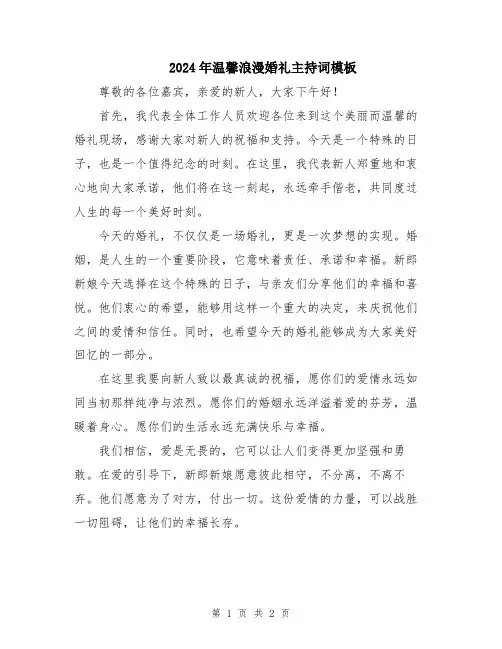 2024年温馨浪漫婚礼主持词模板

尊敬的各位嘉宾，亲爱的新人，大家下午好！

首先，我代表全体工作人员欢迎各位来到这个美丽而温馨的婚礼现场，感谢大家对新人的祝福和支持。今天是一个特殊的日子，也是一个值得纪念的时刻。在这里，我代表新人郑重地和衷心地向大家承诺，他们将在这一刻起，永远牵手偕老，共同度过人生的每一个美好时刻。

今天的婚礼，不仅仅是一场婚礼，更是一次梦想的实现。婚姻，是人生的一个重要阶段，它意味着责任、承诺和幸福。新郎新娘今天选择在这个特殊的日子，与亲友们分享他们的幸福和喜悦。他们衷心的希望，能够用这样一个重大的决定，来庆祝他们之间的爱情和信任。同时，也希望今天的婚礼能够成为大家美好回忆的一部分。

在这里我要向新人致以最真诚的祝福，愿你们的爱情永远如同当初那样纯净与浓烈。愿你们的婚姻永远洋溢着爱的芬芳，温暖着身心。愿你们的生活永远充满快乐与幸福。

我们相信，爱是无畏的，它可以让人们变得更加坚强和勇敢。在爱的引导下，新郎新娘愿意彼此相守，不分离，不离不弃。他们愿意为了对方，付出一切。这份爱情的力量，可以战胜一切阻碍，让他们的幸福长存。

第 1 页 共 2 页